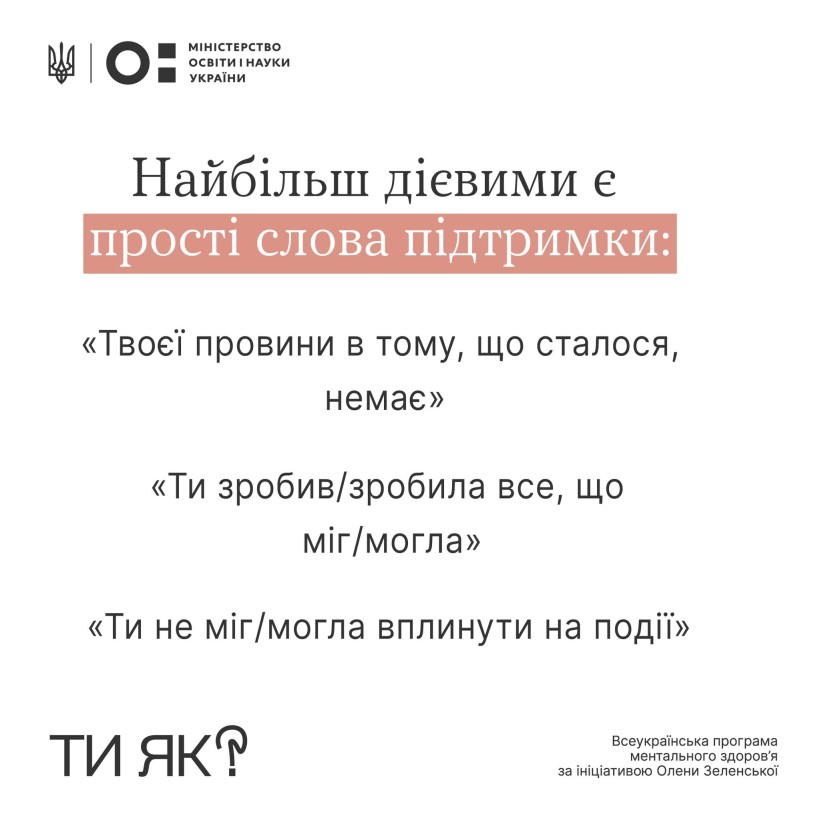 МІНІСТЕРСТВО ОСВІТИ І НАУКИ УКРАЇНИ

Найбільш дієвими є прості слова підтримки:

«Твоєї провини в тому, що сталося, немає»

«Ти зробив/зробила все, що міг/могла»

«Ти не міг/могла вплинути на події»

ТИ ЯК?

Всеукраїнська програма ментального здоров'я за ініціативою Олени Зеленської